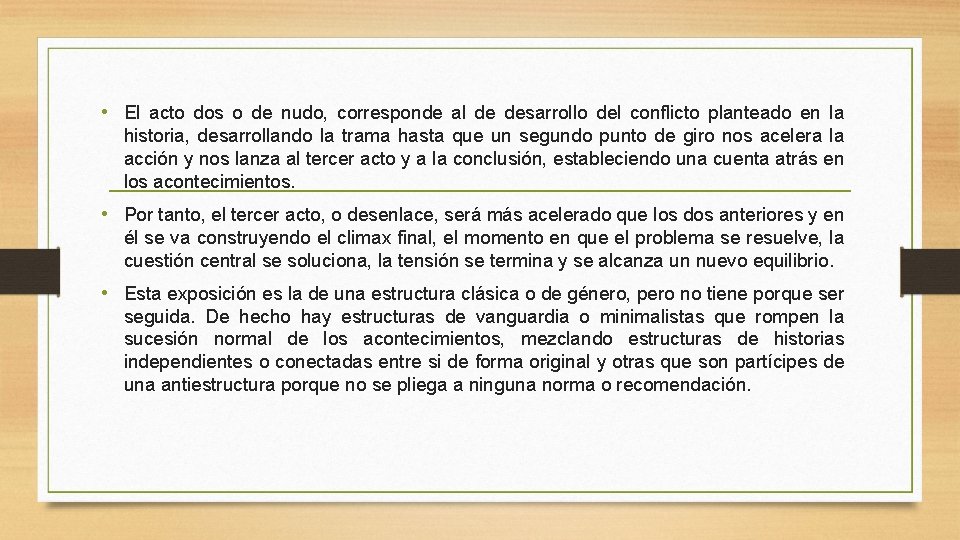 • El acto dos o de nudo, corresponde al de desarrollo del conflicto planteado en la historia, desarrollando la trama hasta que un segundo punto de giro nos acelera la acción y nos lanza al tercer acto y a la conclusión, estableciendo una cuenta atrás en los acontecimientos.

• Por tanto, el tercer acto, o desenlace, será más acelerado que los dos anteriores y en él se va construyendo el climax final, el momento en que el problema se resuelve, la cuestión central se soluciona, la tensión se termina y se alcanza un nuevo equilibrio.

• Esta exposición es la de una estructura clásica o de género, pero no tiene porque ser seguida. De hecho hay estructuras de vanguardia o minimalistas que rompen la sucesión normal de los acontecimientos, mezclando estructuras de historias independientes o conectadas entre si de forma original y otras que son partícipes de una antiestructura porque no se pliega a ninguna norma o recomendación.